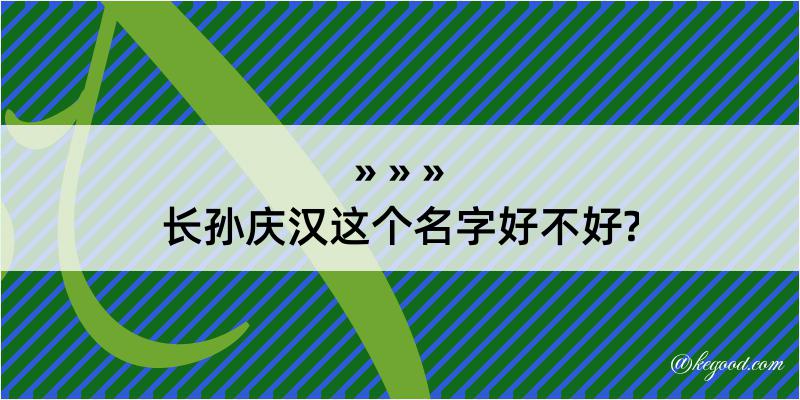 » » »
长孙庆汉这个名字好不好?

@kegood.com